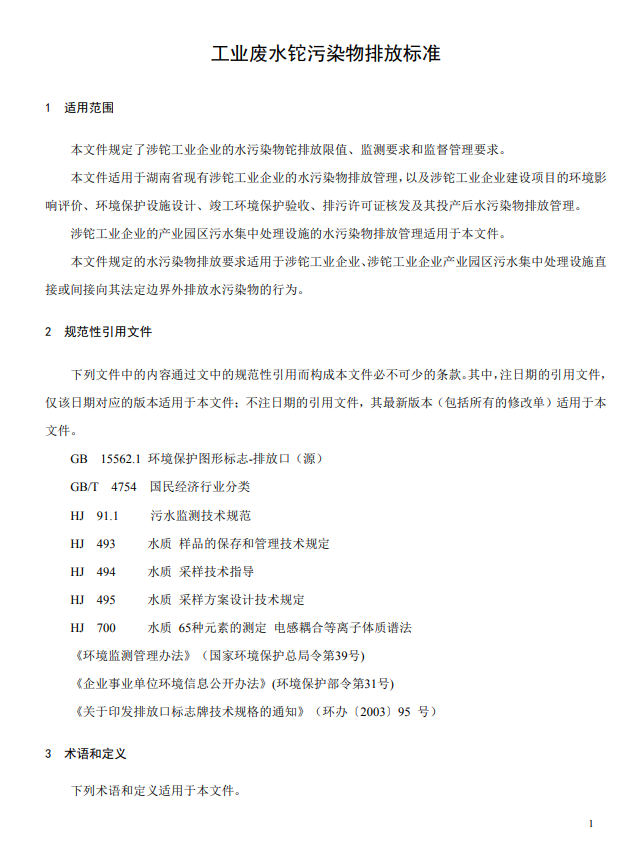 工业废水铊污染物排放标准

1　适用范围

本文件规定了涉铊工业企业的水污染物铊排放限值、监测要求和监督管理要求。

本文件适用于湖南省现有涉铊工业企业的水污染物排放管理，以及涉铊工业企业建设项目的环境影响评价、环境保护设施设计、竣工环境保护验收、排污许可证核发及其投产后水污染物排放管理。

涉铊工业企业的产业园区污水集中处理设施的水污染物排放管理适用于本文件。

本文件规定的水污染物排放要求适用于涉铊工业企业、涉铊工业企业产业园区污水集中处理设施直接或间接向其法定边界外排放水污染物的行为。

2　规范性引用文件

下列文件中的内容通过文中的规范性引用而构成本文件必不可少的条款。其中，注日期的引用文件，仅该日期对应的版本适用于本文件；不注日期的引用文件，其最新版本（包括所有的修改单）适用于本文件。

GB　15562.1 环境保护图形标志-排放口（源）

GB/T　4754　国民经济行业分类

HJ　91.1　污水监测技术规范

HJ　493　水质 样品的保存和管理技术规定

HJ　494　水质 采样技术指导

HJ　495　水质 采样方案设计技术规定

HJ　700　水质 65种元素的测定 电感耦合等离子体质谱法

《环境监测管理办法》（国家环境保护总局令第39号)

《企业事业单位环境信息公开办法》(环境保护部令第31号)

《关于印发排放口标志牌技术规格的通知》（环办〔2003〕95 号）

3　术语和定义

下列术语和定义适用于本文件。

1